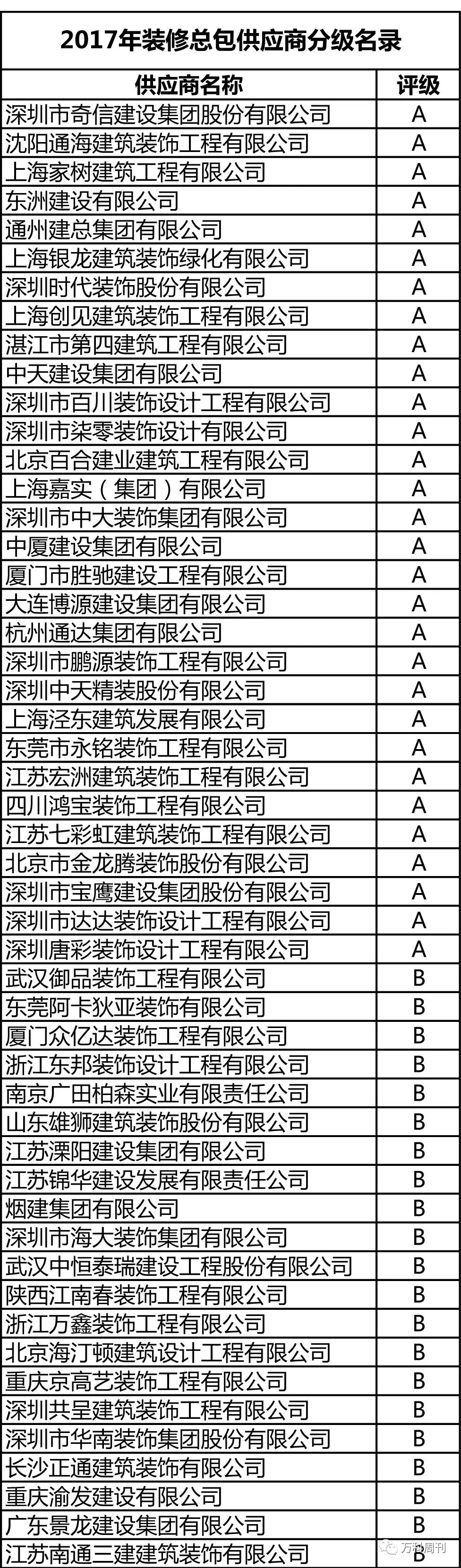 2017年装修总包供应商分级名录

| 供应商名称 | 评级 |
|---|---|
| 深圳市奇信建设集团股份有限公司 | A |
| 沈阳通海建筑装饰工程有限公司 | A |
| 上海家树建筑工程有限公司 | A |
| 东洲建设有限公司 | A |
| 通州建总集团有限公司 | A |
| 上海银龙建筑装饰绿化有限公司 | A |
| 深圳时代装饰股份有限公司 | A |
| 上海创见建筑装饰工程有限公司 | A |
| 湛江市第四建筑工程有限公司 | A |
| 中天建设集团有限公司 | A |
| 深圳市百川装饰设计工程有限公司 | A |
| 深圳市柒零装饰设计有限公司 | A |
| 北京百合建业建筑工程有限公司 | A |
| 上海嘉实（集团）有限公司 | A |
| 深圳市中大装饰集团有限公司 | A |
| 中厦建设集团有限公司 | A |
| 厦门市胜驰建设工程有限公司 | A |
| 大连博源建设集团有限公司 | A |
| 杭州通达集团有限公司 | A |
| 深圳市鹏源装饰工程有限公司 | A |
| 深圳中天精装股份有限公司 | A |
| 上海泾东建筑发展有限公司 | A |
| 东莞市永铭装饰工程有限公司 | A |
| 江苏宏洲建筑装饰工程有限公司 | A |
| 四川鸿宝装饰工程有限公司 | A |
| 江苏七彩虹建筑装饰工程有限公司 | A |
| 北京市金龙腾装饰股份有限公司 | A |
| 深圳市宝鹰建设集团股份有限公司 | A |
| 深圳市达达装饰设计工程有限公司 | A |
| 深圳唐彩装饰设计工程有限公司 | A |
| 武汉御品装饰工程有限公司 | B |
| 东莞阿卡狄亚装饰有限公司 | B |
| 厦门众亿达装饰工程有限公司 | B |
| 浙江东邦装饰设计工程有限公司 | B |
| 南京广田柏森实业有限责任公司 | B |
| 山东雄狮建筑装饰股份有限公司 | B |
| 江苏溧阳建设集团有限公司 | B |
| 江苏锦华建设发展有限责任公司 | B |
| 烟建集团有限公司 | B |
| 深圳市海大装饰集团有限公司 | B |
| 武汉中恒泰瑞建设工程股份有限公司 | B |
| 陕西江南春装饰工程有限公司 | B |
| 浙江万鑫装饰工程有限公司 | B |
| 北京海汀顿建筑设计工程有限公司 | B |
| 重庆京高艺装饰工程有限公司 | B |
| 深圳共呈建筑装饰工程有限公司 | B |
| 深圳市华南装饰集团股份有限公司 | B |
| 长沙正通建筑装饰有限公司 | B |
| 重庆渝发建设有限公司 | B |
| 广东景龙建设集团有限公司 | B |
| 江苏南通三建建筑装饰有限公司 | B |

万科周刊